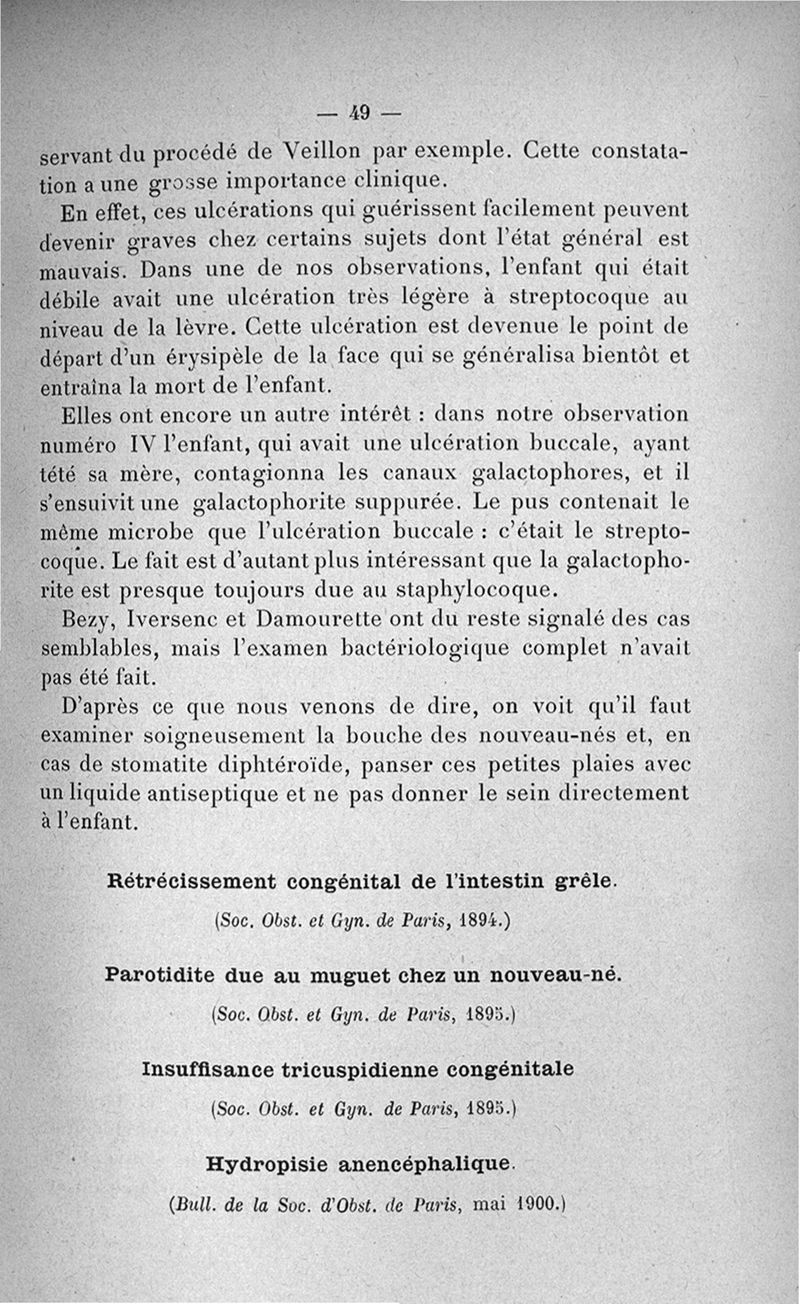 — 49 —

servant du procédé de Veillon par exemple. Cette constatation a une grosse importance clinique.

En effet, ces ulcérations qui guérissent facilement peuvent devenir graves chez certains sujets dont l'état général est mauvais. Dans une de nos observations, l'enfant qui était débile avait une ulcération très légère à streptocoque au niveau de la lèvre. Cette ulcération est devenue le point de départ d'un érysipèle de la face qui se généralisa bientôt et entraîna la mort de l'enfant.

Elles ont encore un autre intérêt : dans notre observation numéro IV l'enfant, qui avait une ulcération buccale, ayant tété sa mère, contagionna les canaux galactophores, et il s'ensuivit une galactophorite suppurée. Le pus contenait le même microbe que l'ulcération buccale : c'était le streptocoque. Le fait est d'autant plus intéressant que la galactophorite est presque toujours due au staphylocoque.

Bezy, Iversenc et Damourette ont du reste signalé des cas semblables, mais l'examen bactériologique complet n'avait pas été fait.

D'après ce que nous venons de dire, on voit qu'il faut examiner soigneusement la bouche des nouveau-nés et, en cas de stomatite diphtéroïde, panser ces petites plaies avec un liquide antiseptique et ne pas donner le sein directement à l'enfant.

Rétrécissement congénital de l'intestin grêle.

(Soc. Obst. et Gyn. de Paris, 1894.)

Parotidite due au muguet chez un nouveau-né.

(Soc. Obst. et Gyn. de Paris, 1895.)

Insuffisance tricuspidienne congénitale

(Soc. Obst. et Gyn. de Paris, 1895.)

Hydropisie anencéphalique.

(Bull. de la Soc. d'Obst. de Paris, mai 1900.)